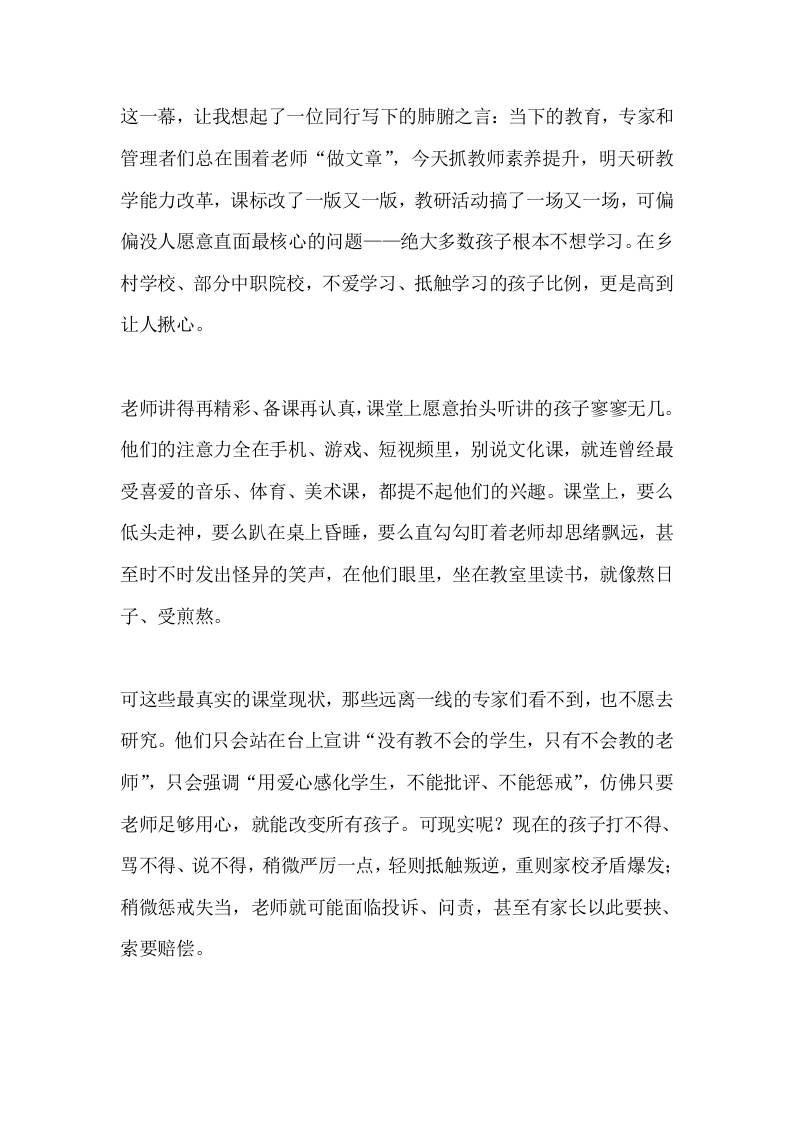 这一幕，让我想起了一位同行写下的肺腑之言：当下的教育，专家和管理者们总在围着老师“做文章”，今天抓教师素养提升，明天研教学能力改革，课标改了一版又一版，教研活动搞了一场又一场，可偏偏没人愿意直面最核心的问题——绝大多数孩子根本不想学习。在乡村学校、部分中职院校，不爱学习、抵触学习的孩子比例，更是高到让人揪心。

老师讲得再精彩、备课再认真，课堂上愿意抬头听讲的孩子寥寥无几。他们的注意力全在手机、游戏、短视频里，别说文化课，就连曾经最受喜爱的音乐、体育、美术课，都提不起他们的兴趣。课堂上，要么低头走神，要么趴在桌上昏睡，要么直勾勾盯着老师却思绪飘远，甚至时不时发出怪异的笑声，在他们眼里，坐在教室里读书，就像熬日子、受煎熬。

可这些最真实的课堂现状，那些远离一线的专家们看不到，也不愿去研究。他们只会站在台上宣讲“没有教不会的学生，只有不会教的老师”，只会强调“用爱心感化学生，不能批评、不能惩戒”，仿佛只要老师足够用心，就能改变所有孩子。可现实呢？现在的孩子打不得、骂不得、说不得，稍微严厉一点，轻则抵触叛逆，重则家校矛盾爆发；稍微惩戒失当，老师就可能面临投诉、问责，甚至有家长以此要挟、索要赔偿。